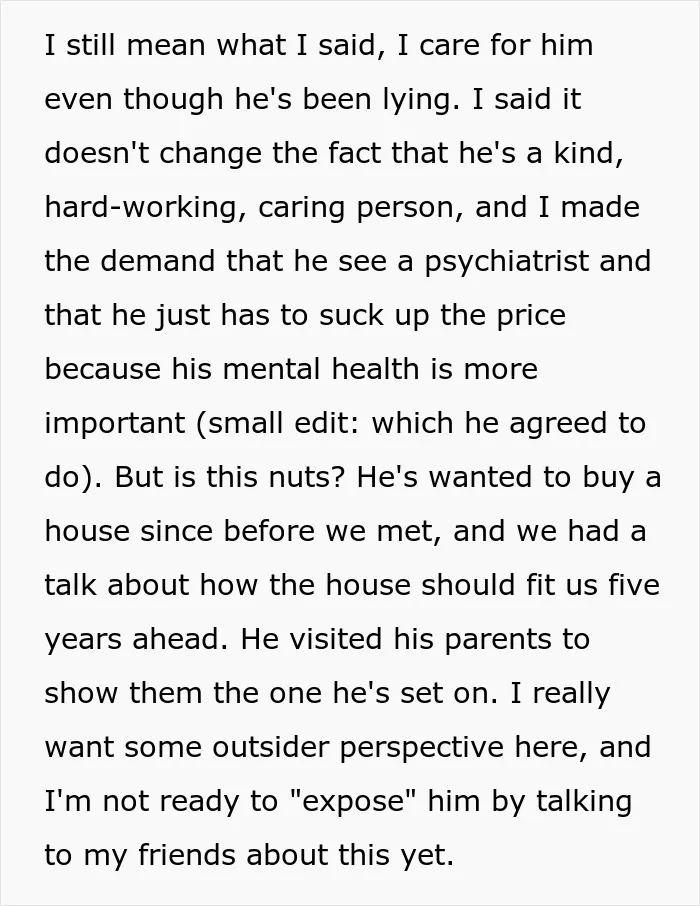 I still mean what I said, I care for him even though he's been lying. I said it doesn't change the fact that he's a kind, hard-working, caring person, and I made the demand that he see a psychiatrist and that he just has to suck up the price because his mental health is more important (small edit: which he agreed to do). But is this nuts? He's wanted to buy a house since before we met, and we had a talk about how the house should fit us five years ahead. He visited his parents to show them the one he's set on. I really want some outsider perspective here, and I'm not ready to "expose" him by talking to my friends about this yet.